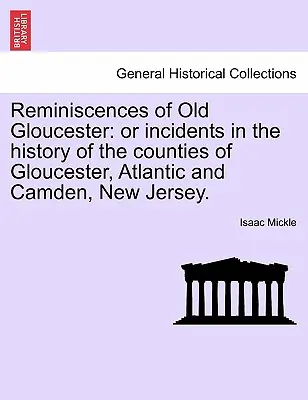 BRITISH LIBRARY

General Historical Collections

Reminiscences of Old Gloucester: or incidents in the history of the counties of Gloucester, Atlantic and Camden, New Jersey.

Isaac Mickle